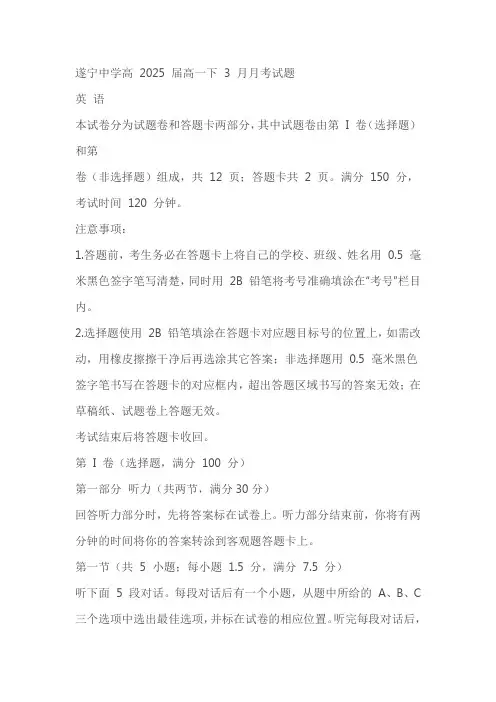 遂宁中学高 2025 届高一下 3 月月考试题

英 语

本试卷分为试题卷和答题卡两部分，其中试题卷由第 I 卷（选择题）和第

卷（非选择题）组成，共 12 页；答题卡共 2 页。满分 150 分，考试时间 120 分钟。

注意事项：

1.答题前，考生务必在答题卡上将自己的学校、班级、姓名用 0.5 毫米黑色签字笔写清楚，同时用 2B 铅笔将考号准确填涂在"考号"栏目内。

2.选择题使用 2B 铅笔填涂在答题卡对应题目标号的位置上，如需改动，用橡皮擦擦干净后再选涂其它答案；非选择题用 0.5 毫米黑色签字笔书写在答题卡的对应框内，超出答题区域书写的答案无效；在草稿纸、试题卷上答题无效。

考试结束后将答题卡收回。

第 I 卷（选择题，满分 100 分）

第一部分 听力（共两节，满分 30 分）

回答听力部分时，先将答案标在试卷上。听力部分结束前，你将有两分钟的时间将你的答案转涂到客观题答题卡上。

第一节（共 5 小题；每小题 1.5 分，满分 7.5 分）

听下面 5 段对话。每段对话后有一个小题，从题中所给的 A、B、C 三个选项中选出最佳选项，并标在试卷的相应位置。听完每段对话后，